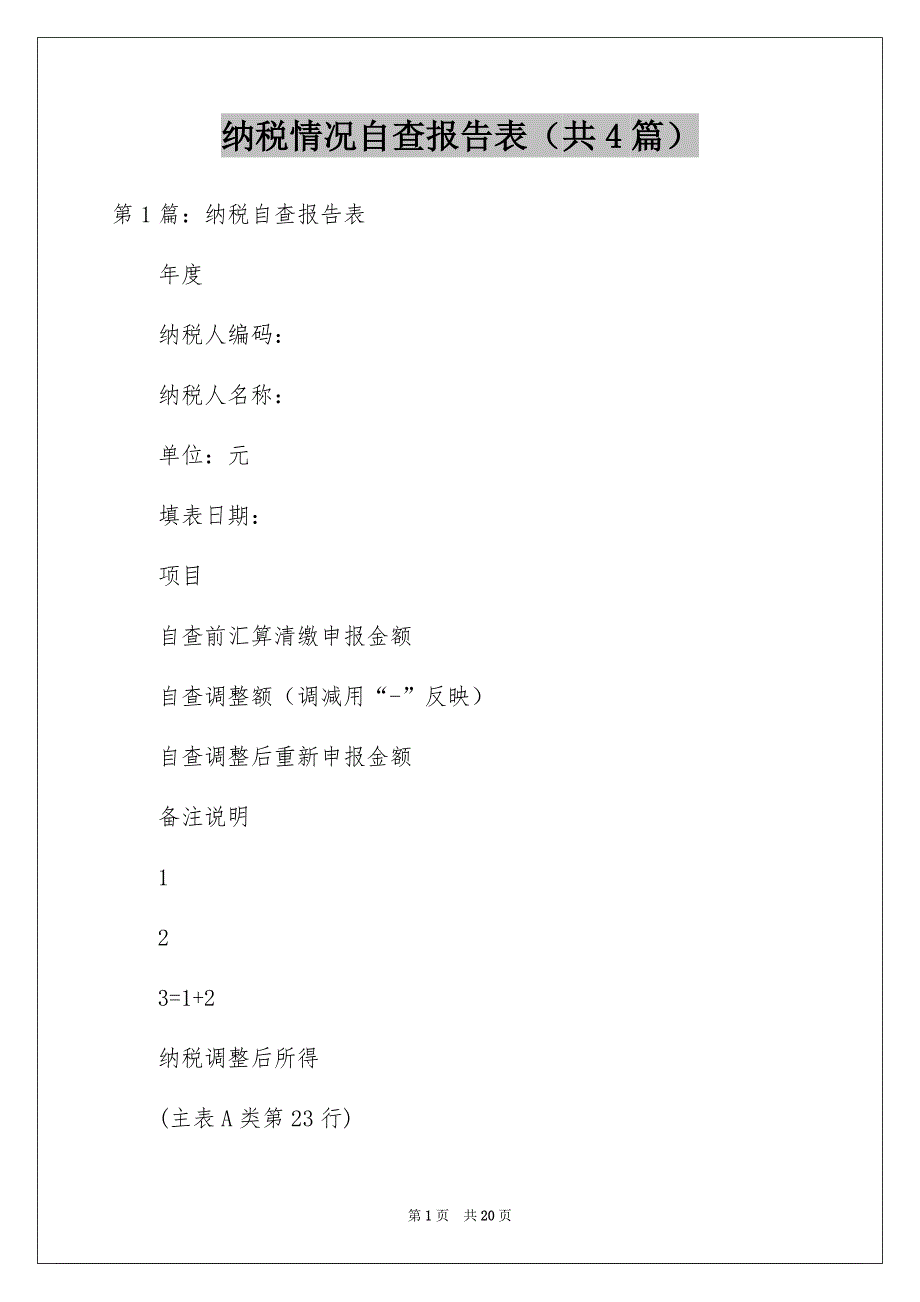 纳税情况自查报告表（共4篇）

第1篇：纳税自查报告表

年度

纳税人编码：

纳税人名称：

单位：元

填表日期：

项目

自查前汇算清缴申报金额

自查调整额（调减用“-”反映）

自查调整后重新申报金额

备注说明

1

2

3=1+2

纳税调整后所得

(主表A类第23行)

第1页　共20页